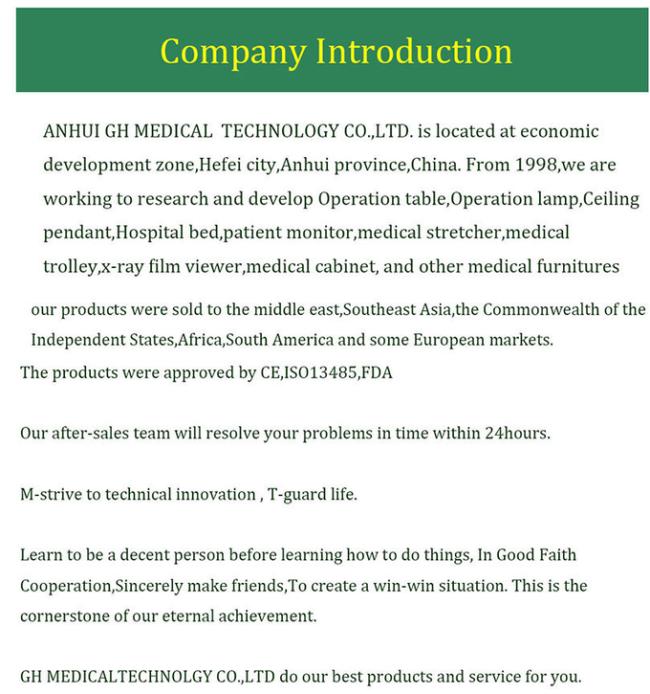 Company Introduction

ANHUI GH MEDICAL TECHNOLOGY CO.,LTD. is located at economic development zone,Hefei city,Anhui province,China. From 1998,we are working to research and develop Operation table,Operation lamp,Ceiling pendant,Hospital bed,patient monitor,medical stretcher,medical trolley,x-ray film viewer,medical cabinet, and other medical furnitures

our products were sold to the middle east,Southeast Asia,the Commonwealth of the Independent States,Africa,South America and some European markets.

The products were approved by CE,ISO13485,FDA

Our after-sales team will resolve your problems in time within 24hours.

M-strive to technical innovation , T-guard life.

Learn to be a decent person before learning how to do things, In Good Faith Cooperation,Sincerely make friends,To create a win-win situation. This is the cornerstone of our eternal achievement.

GH MEDICALTECHNOLGY CO.,LTD do our best products and service for you.